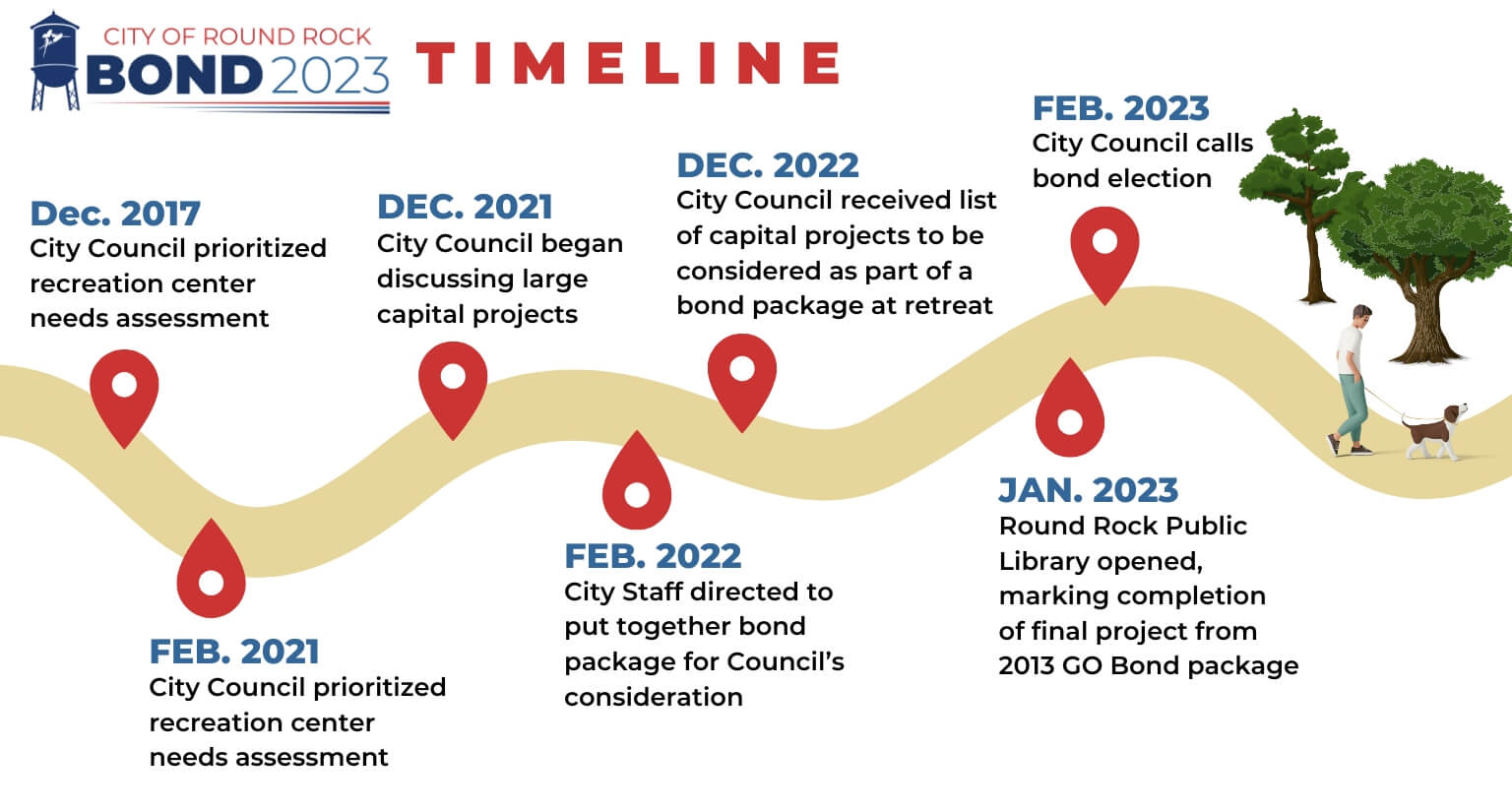 CITY OF ROUND ROCK
BOND 2023

TIMELINE

Dec. 2017
City Council prioritized recreation center needs assessment

FEB. 2021
City Council prioritized recreation center needs assessment

DEC. 2021
City Council began discussing large capital projects

FEB. 2022
City Staff directed to put together bond package for Council's consideration

DEC. 2022
City Council received list of capital projects to be considered as part of a bond package at retreat

JAN. 2023
Round Rock Public Library opened, marking completion of final project from 2013 GO Bond package

FEB. 2023
City Council calls bond election